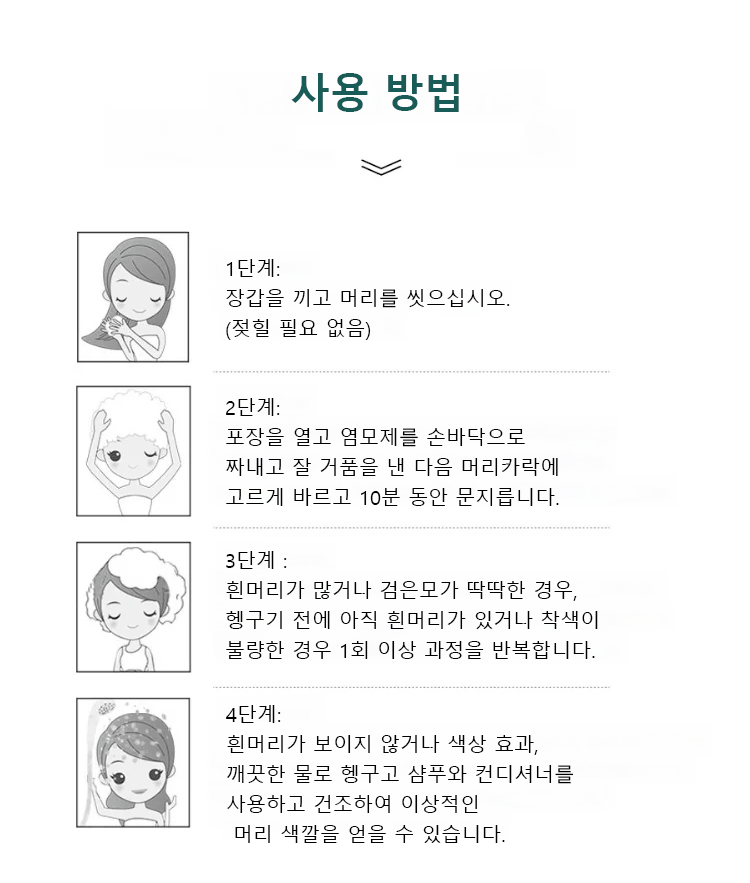 사용 방법

1단계:
장갑을 끼고 머리를 씻으십시오.
(젖힐 필요 없음)

2단계:
포장을 열고 염모제를 손바닥으로
짜내고 잘 거품을 낸 다음 머리카락에
고르게 바르고 10분 동안 문지릅니다.

3단계 :
흰머리가 많거나 검은모가 딱딱한 경우,
헹구기 전에 아직 흰머리가 있거나 착색이
불량한 경우 1회 이상 과정을 반복합니다.

4단계:
흰머리가 보이지 않거나 색상 효과,
깨끗한 물로 헹구고 샴푸와 컨디셔너를
사용하고 건조하여 이상적인
머리 색깔을 얻을 수 있습니다.